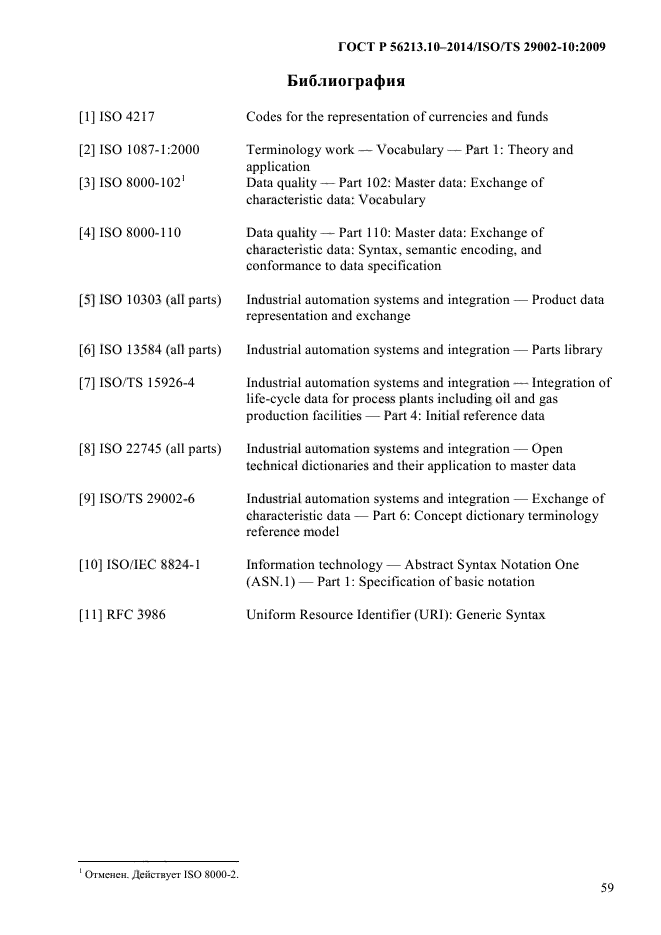 ГОСТ Р 56213.10–2014/ISO/TS 29002-10:2009

Библиография

| | |
|---|---|
| [1] ISO 4217 | Codes for the representation of currencies and funds |
| [2] ISO 1087-1:2000 | Terminology work — Vocabulary — Part 1: Theory and application |
| [3] ISO 8000-102$^1$ | Data quality — Part 102: Master data: Exchange of characteristic data: Vocabulary |
| [4] ISO 8000-110 | Data quality — Part 110: Master data: Exchange of characteristic data: Syntax, semantic encoding, and conformance to data specification |
| [5] ISO 10303 (all parts) | Industrial automation systems and integration — Product data representation and exchange |
| [6] ISO 13584 (all parts) | Industrial automation systems and integration — Parts library |
| [7] ISO/TS 15926-4 | Industrial automation systems and integration — Integration of life-cycle data for process plants including oil and gas production facilities — Part 4: Initial reference data |
| [8] ISO 22745 (all parts) | Industrial automation systems and integration — Open technical dictionaries and their application to master data |
| [9] ISO/TS 29002-6 | Industrial automation systems and integration — Exchange of characteristic data — Part 6: Concept dictionary terminology reference model |
| [10] ISO/IEC 8824-1 | Information technology — Abstract Syntax Notation One (ASN.1) — Part 1: Specification of basic notation |
| [11] RFC 3986 | Uniform Resource Identifier (URI): Generic Syntax |

$^1$ Отменен. Действует ISO 8000-2.

59